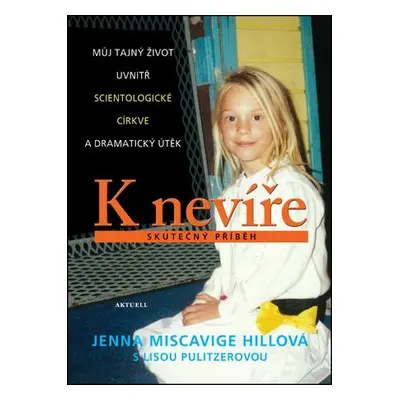 MŮJ TAJNÝ ŽIVOT
UVNITŘ
SCIENTOLOGICKÉ
CÍRKVE
A DRAMATICKÝ ÚTĚK

K nevíře

SKUTEČNÝ PŘÍBĚH

AKTUELL

JENNA MISCAVIGE HILLOVÁ
S LISOU PULITZEROVOU